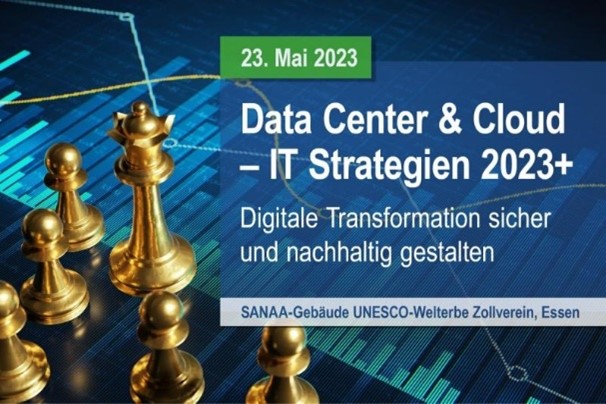 23. Mai 2023

Data Center & Cloud – IT Strategien 2023+

Digitale Transformation sicher und nachhaltig gestalten

SANAA-Gebäude UNESCO-Welterbe Zollverein, Essen